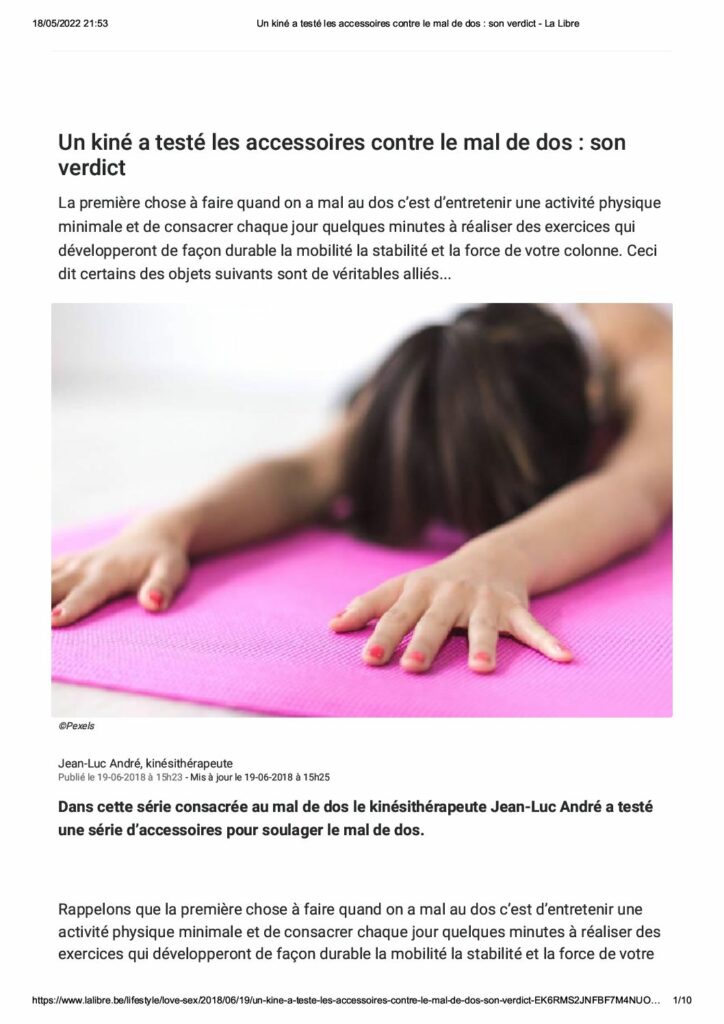 18/05/2022 21:53 Un kiné a testé les accessoires contre le mal de dos : son verdict - La Libre

Un kiné a testé les accessoires contre le mal de dos : son verdict

La première chose à faire quand on a mal au dos c'est d'entretenir une activité physique minimale et de consacrer chaque jour quelques minutes à réaliser des exercices qui développeront de façon durable la mobilité la stabilité et la force de votre colonne. Ceci dit certains des objets suivants sont de véritables alliés...

©Pexels

Jean-Luc André, kinésithérapeute
Publié le 19-06-2018 à 15h23 - Mis à jour le 19-06-2018 à 15h25

Dans cette série consacrée au mal de dos le kinésithérapeute Jean-Luc André a testé une série d'accessoires pour soulager le mal de dos.

Rappelons que la première chose à faire quand on a mal au dos c'est d'entretenir une activité physique minimale et de consacrer chaque jour quelques minutes à réaliser des exercices qui développeront de façon durable la mobilité la stabilité et la force de votre

https://www.lalibre.be/lifestyle/love-sex/2018/06/19/un-kine-a-teste-les-accessoires-contre-le-mal-de-dos-son-verdict-EK6RMS2JNFBF7M4NUO... 1/10